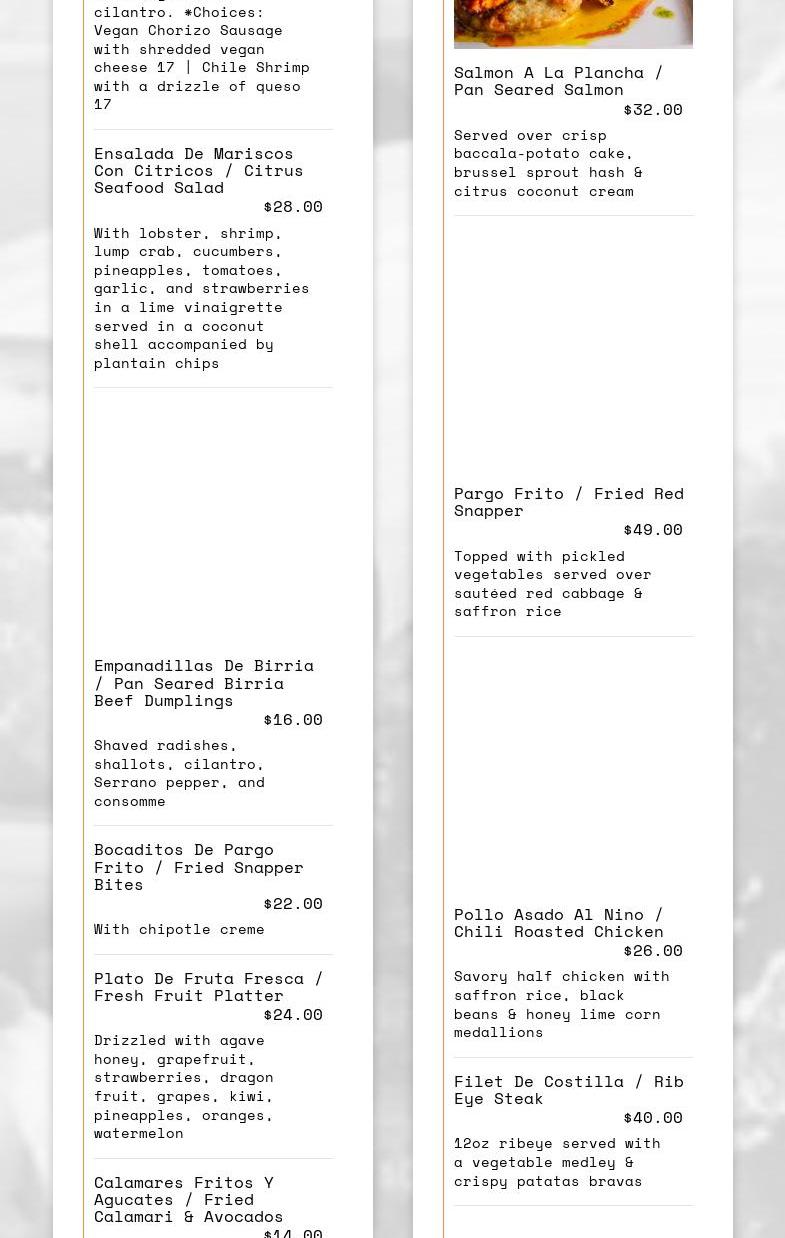 cilantro. *Choices: Vegan Chorizo Sausage with shredded vegan cheese 17 | Chile Shrimp with a drizzle of queso 17

Ensalada De Mariscos Con Citricos / Citrus Seafood Salad
$28.00
With lobster, shrimp, lump crab, cucumbers, pineapples, tomatoes, garlic, and strawberries in a lime vinaigrette served in a coconut shell accompanied by plantain chips

Empanadillas De Birria / Pan Seared Birria Beef Dumplings
$16.00
Shaved radishes, shallots, cilantro, Serrano pepper, and consomme

Bocaditos De Pargo Frito / Fried Snapper Bites
$22.00
With chipotle creme

Plato De Fruta Fresca / Fresh Fruit Platter
$24.00
Drizzled with agave honey, grapefruit, strawberries, dragon fruit, grapes, kiwi, pineapples, oranges, watermelon

Calamares Fritos Y Agucates / Fried Calamari & Avocados
$14.00

Salmon A La Plancha / Pan Seared Salmon
$32.00
Served over crisp baccala-potato cake, brussel sprout hash & citrus coconut cream

Pargo Frito / Fried Red Snapper
$49.00
Topped with pickled vegetables served over sautéed red cabbage & saffron rice

Pollo Asado Al Nino / Chili Roasted Chicken
$26.00
Savory half chicken with saffron rice, black beans & honey lime corn medallions

Filet De Costilla / Rib Eye Steak
$40.00
12oz ribeye served with a vegetable medley & crispy patatas bravas